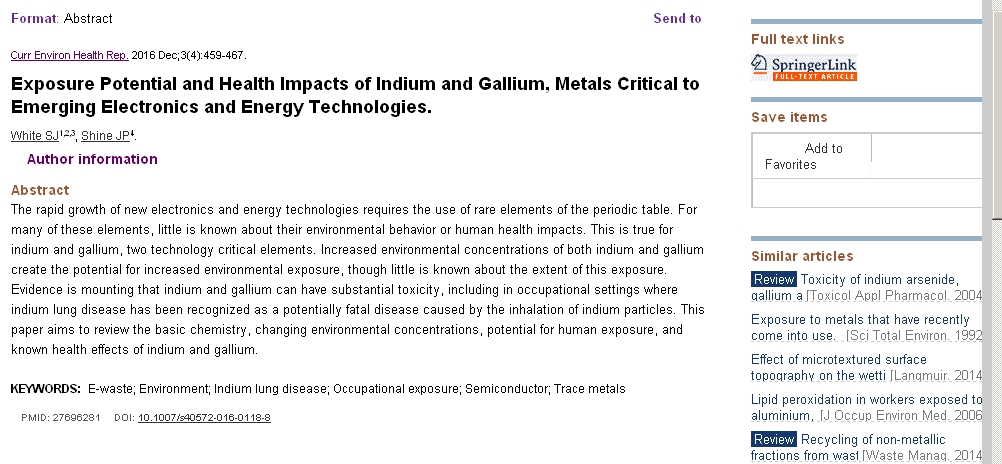 Format: Abstract

Send to

Curr Environ Health Rep. 2016 Dec;3(4):459-467.

Exposure Potential and Health Impacts of Indium and Gallium, Metals Critical to Emerging Electronics and Energy Technologies.

White SJ$^{1,2,3}$, Shine JP$^{4}$.

Author information

Abstract

The rapid growth of new electronics and energy technologies requires the use of rare elements of the periodic table. For many of these elements, little is known about their environmental behavior or human health impacts. This is true for indium and gallium, two technology critical elements. Increased environmental concentrations of both indium and gallium create the potential for increased environmental exposure, though little is known about the extent of this exposure. Evidence is mounting that indium and gallium can have substantial toxicity, including in occupational settings where indium lung disease has been recognized as a potentially fatal disease caused by the inhalation of indium particles. This paper aims to review the basic chemistry, changing environmental concentrations, potential for human exposure, and known health effects of indium and gallium.

KEYWORDS: E-waste; Environment; Indium lung disease; Occupational exposure; Semiconductor; Trace metals

PMID: 27696281 DOI: 10.1007/s40572-016-0118-8

Full text links

SpringerLink FULL-TEXT ARTICLE

Save items

Add to Favorites

Similar articles

Review Toxicity of indium arsenide, gallium a [Toxicol Appl Pharmacol. 2004

Exposure to metals that have recently come into use. [Sci Total Environ. 1992

Effect of microtextured surface topography on the wetti [Langmuir. 2014

Lipid peroxidation in workers exposed to aluminium, [J Occup Environ Med. 2006

Review Recycling of non-metallic fractions from wast [Waste Manag. 2014